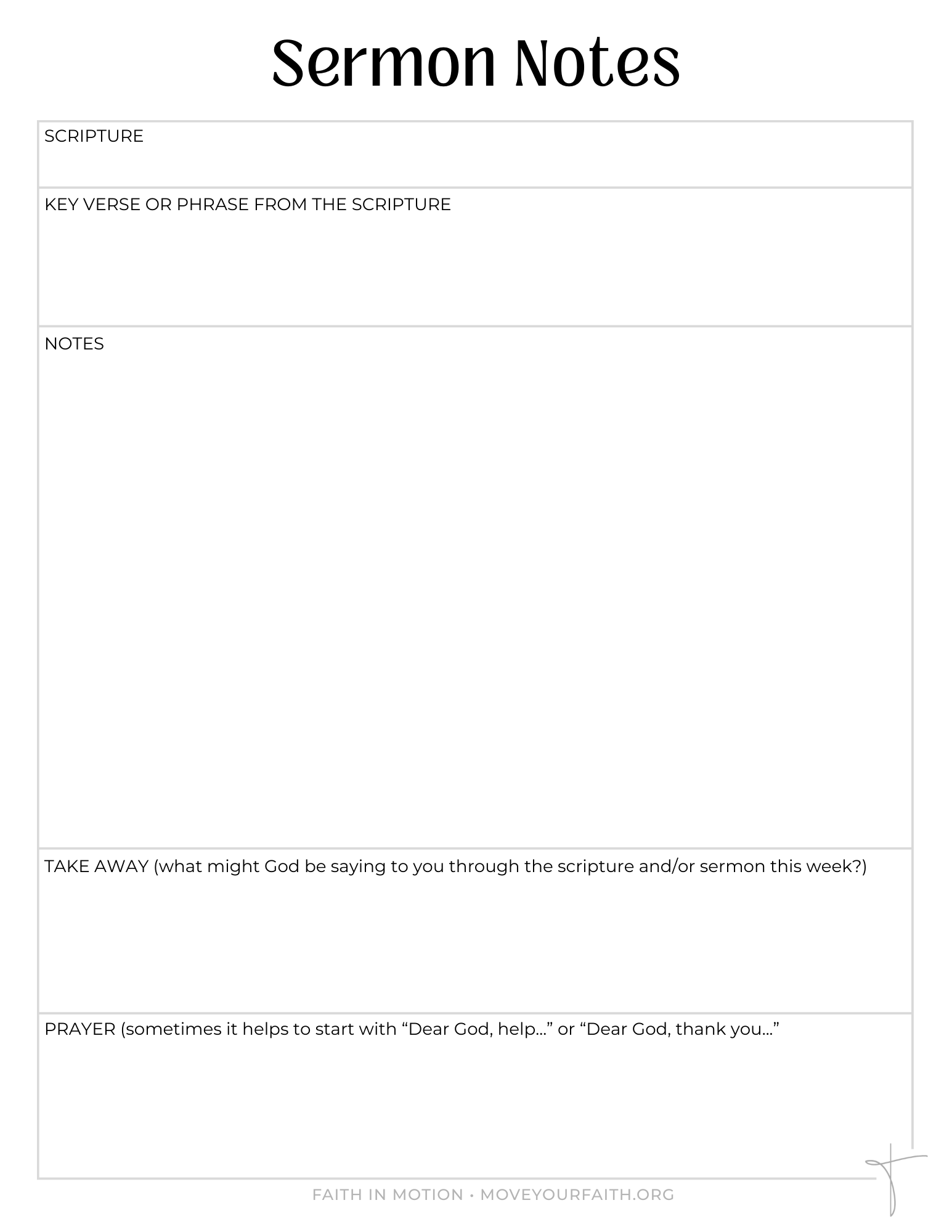 Sermon Notes

SCRIPTURE

KEY VERSE OR PHRASE FROM THE SCRIPTURE

NOTES

TAKE AWAY (what might God be saying to you through the scripture and/or sermon this week?)

PRAYER (sometimes it helps to start with “Dear God, help...” or “Dear God, thank you...”

FAITH IN MOTION • MOVEYOURFAITH.ORG